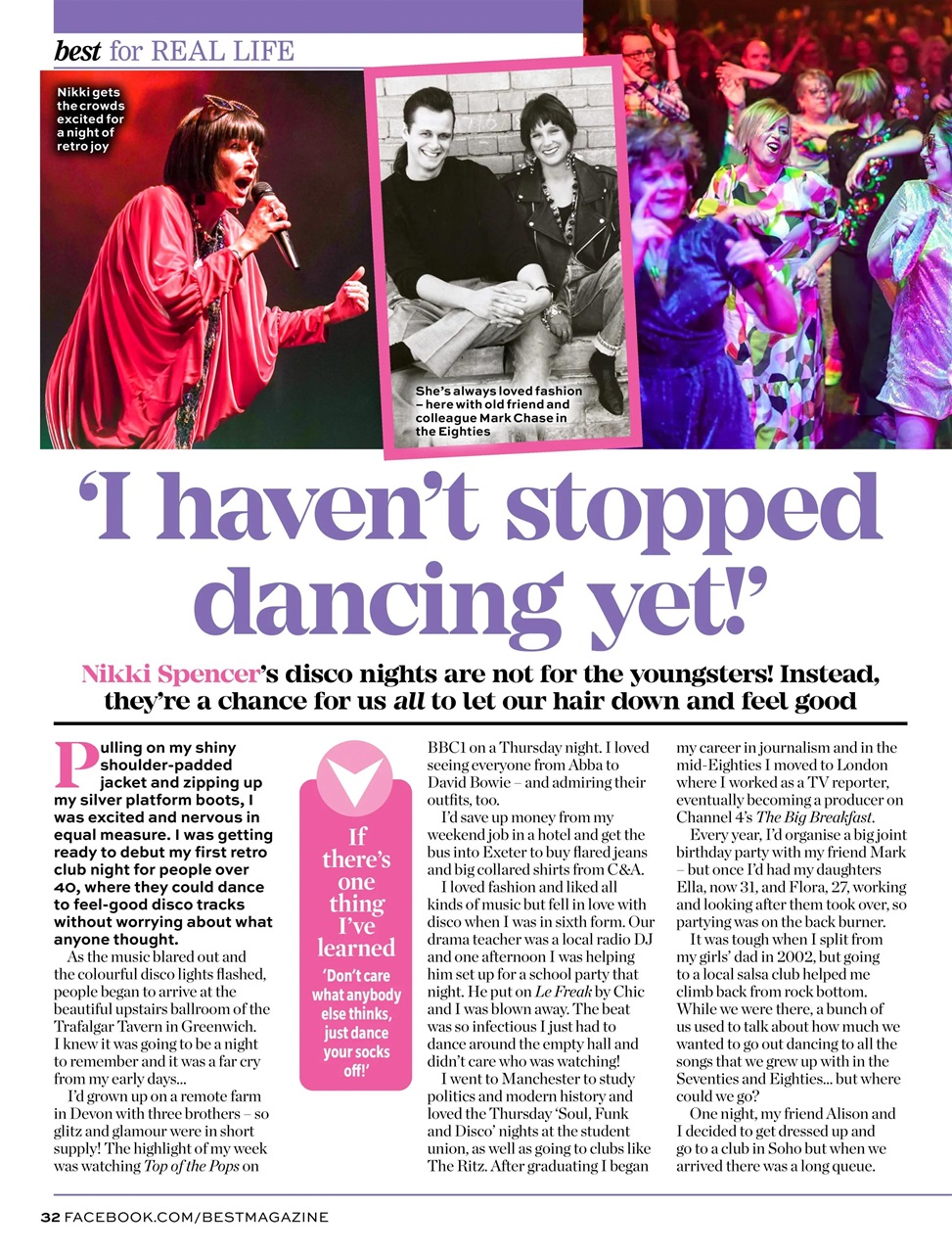 best for REAL LIFE

Nikki gets the crowds excited for a night of retro joy

She's always loved fashion – here with old friend and colleague Mark Chase in the Eighties

'I haven't stopped dancing yet!'

Nikki Spencer's disco nights are not for the youngsters! Instead, they're a chance for us all to let our hair down and feel good

Pulling on my shiny shoulder-padded jacket and zipping up my silver platform boots, I was excited and nervous in equal measure. I was getting ready to debut my first retro club night for people over 40, where they could dance to feel-good disco tracks without worrying about what anyone thought.

As the music blared out and the colourful disco lights flashed, people began to arrive at the beautiful upstairs ballroom of the Trafalgar Tavern in Greenwich. I knew it was going to be a night to remember and it was a far cry from my early days...

I'd grown up on a remote farm in Devon with three brothers – so glitz and glamour were in short supply! The highlight of my week was watching Top of the Pops on

If there's one thing I've learned

'Don't care what anybody else thinks, just dance your socks off!'

BBC1 on a Thursday night. I loved seeing everyone from Abba to David Bowie – and admiring their outfits, too.

I'd save up money from my weekend job in a hotel and get the bus into Exeter to buy flared jeans and big collared shirts from C&A.

I loved fashion and liked all kinds of music but fell in love with disco when I was in sixth form. Our drama teacher was a local radio DJ and one afternoon I was helping him set up for a school party that night. He put on Le Freak by Chic and I was blown away. The beat was so infectious I just had to dance around the empty hall and didn't care who was watching!

I went to Manchester to study politics and modern history and loved the Thursday 'Soul, Funk and Disco' nights at the student union, as well as going to clubs like The Ritz. After graduating I began

my career in journalism and in the mid-Eighties I moved to London where I worked as a TV reporter, eventually becoming a producer on Channel 4's The Big Breakfast.

Every year, I'd organise a big joint birthday party with my friend Mark – but once I'd had my daughters Ella, now 31, and Flora, 27, working and looking after them took over, so partying was on the back burner.

It was tough when I split from my girls' dad in 2002, but going to a local salsa club helped me climb back from rock bottom. While we were there, a bunch of us used to talk about how much we wanted to go out dancing to all the songs that we grew up with in the Seventies and Eighties... but where could we go?

One night, my friend Alison and I decided to get dressed up and go to a club in Soho but when we arrived there was a long queue.

32 FACEBOOK.COM/BESTMAGAZINE